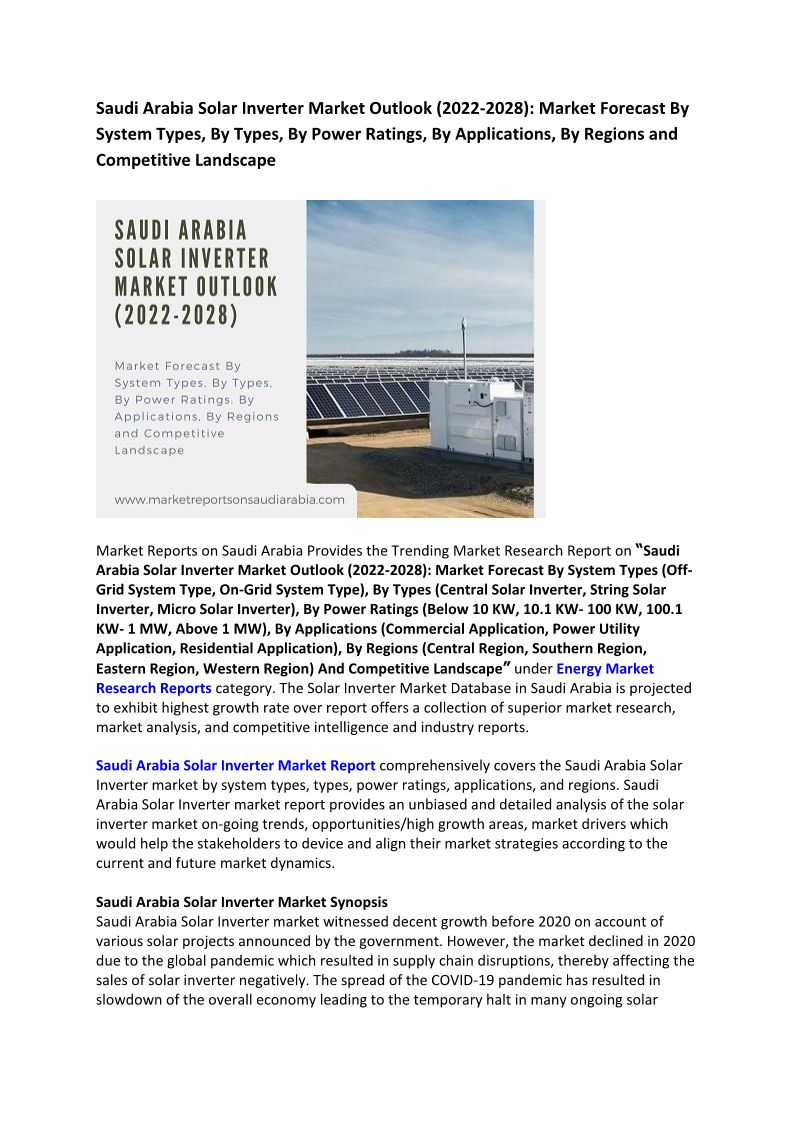 Saudi Arabia Solar Inverter Market Outlook (2022-2028): Market Forecast By System Types, By Types, By Power Ratings, By Applications, By Regions and Competitive Landscape

SAUDI ARABIA SOLAR INVERTER MARKET OUTLOOK (2022-2028)

Market Forecast By System Types, By Types, By Power Ratings, By Applications, By Regions and Competitive Landscape

www.marketreportsonsaudiarabia.com

Market Reports on Saudi Arabia Provides the Trending Market Research Report on "Saudi Arabia Solar Inverter Market Outlook (2022-2028): Market Forecast By System Types (Off-Grid System Type, On-Grid System Type), By Types (Central Solar Inverter, String Solar Inverter, Micro Solar Inverter), By Power Ratings (Below 10 KW, 10.1 KW- 100 KW, 100.1 KW- 1 MW, Above 1 MW), By Applications (Commercial Application, Power Utility Application, Residential Application), By Regions (Central Region, Southern Region, Eastern Region, Western Region) And Competitive Landscape" under Energy Market Research Reports category. The Solar Inverter Market Database in Saudi Arabia is projected to exhibit highest growth rate over report offers a collection of superior market research, market analysis, and competitive intelligence and industry reports.

Saudi Arabia Solar Inverter Market Report comprehensively covers the Saudi Arabia Solar Inverter market by system types, types, power ratings, applications, and regions. Saudi Arabia Solar Inverter market report provides an unbiased and detailed analysis of the solar inverter market on-going trends, opportunities/high growth areas, market drivers which would help the stakeholders to device and align their market strategies according to the current and future market dynamics.

Saudi Arabia Solar Inverter Market Synopsis
Saudi Arabia Solar Inverter market witnessed decent growth before 2020 on account of various solar projects announced by the government. However, the market declined in 2020 due to the global pandemic which resulted in supply chain disruptions, thereby affecting the sales of solar inverter negatively. The spread of the COVID-19 pandemic has resulted in slowdown of the overall economy leading to the temporary halt in many ongoing solar